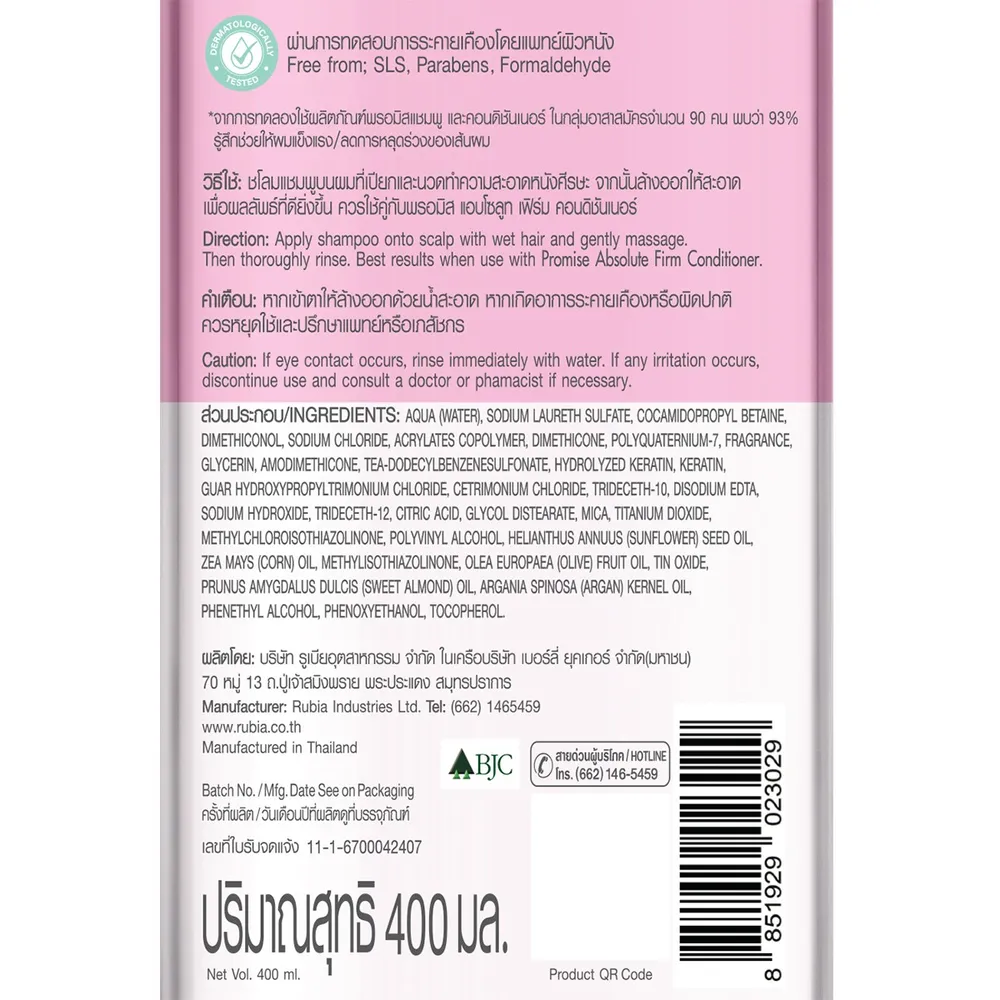 DERMATOLOGICALLY TESTED

ผ่านการทดสอบการระคายเคืองโดยแพทย์ผิวหนัง
Free from; SLS, Parabens, Formaldehyde

*จากการทดลองใช้ผลิตภัณฑ์พรอมิสแชมพู และคอนดิชันเนอร์ ในกลุ่มอาสาสมัครจำนวน 90 คน พบว่า 93% รู้สึกช่วยให้ผมแข็งแรง/ลดการหลุดร่วงของเส้นผม

วิธีใช้: ชโลมแชมพูบนผมที่เปียกและนวดทำความสะอาดหนังศีรษะ จากนั้นล้างออกให้สะอาด เพื่อผลลัพธ์ที่ดียิ่งขึ้น ควรใช้คู่กับพรอมิส แอบโซลูท เฟิร์ม คอนดิชันเนอร์

Direction: Apply shampoo onto scalp with wet hair and gently massage. Then thoroughly rinse. Best results when use with Promise Absolute Firm Conditioner.

คำเตือน: หากเข้าตาให้ล้างออกด้วยน้ำสะอาด หากเกิดอาการระคายเคืองหรือผิดปกติ ควรหยุดใช้และปรึกษาแพทย์หรือเภสัชกร

Caution: If eye contact occurs, rinse immediately with water. If any irritation occurs, discontinue use and consult a doctor or phamacist if necessary.

ส่วนประกอบ/INGREDIENTS: AQUA (WATER), SODIUM LAURETH SULFATE, COCAMIDOPROPYL BETAINE, DIMETHICONOL, SODIUM CHLORIDE, ACRYLATES COPOLYMER, DIMETHICONE, POLYQUATERNIUM-7, FRAGRANCE, GLYCERIN, AMODIMETHICONE, TEA-DODECYLBENZENESULFONATE, HYDROLYZED KERATIN, KERATIN, GUAR HYDROXYPROPYLTRIMONIUM CHLORIDE, CETRIMONIUM CHLORIDE, TRIDECETH-10, DISODIUM EDTA, SODIUM HYDROXIDE, TRIDECETH-12, CITRIC ACID, GLYCOL DISTEARATE, MICA, TITANIUM DIOXIDE, METHYLCHLOROISOTHIAZOLINONE, POLYVINYL ALCOHOL, HELIANTHUS ANNUUS (SUNFLOWER) SEED OIL, ZEA MAYS (CORN) OIL, METHYLISOTHIAZOLINONE, OLEA EUROPAEA (OLIVE) FRUIT OIL, TIN OXIDE, PRUNUS AMYGDALUS DULCIS (SWEET ALMOND) OIL, ARGANIA SPINOSA (ARGAN) KERNEL OIL, PHENETHYL ALCOHOL, PHENOXYETHANOL, TOCOPHEROL.

ผลิตโดย: บริษัท รูเบียอุตสาหกรรม จำกัด ในเครือบริษัท เบอร์ลี่ ยุคเกอร์ จำกัด(มหาชน)
70 หมู่ 13 ถ.ปู่เจ้าสมิงพราย พระประแดง สมุทรปราการ
Manufacturer: Rubia Industries Ltd. Tel: (662) 1465459
www.rubia.co.th
Manufactured in Thailand

BJC

สายด่วนผู้บริโภค / HOTLINE
โทร. (662) 146-5459

Batch No. / Mfg. Date See on Packaging
ครั้งที่ผลิต / วันเดือนปีที่ผลิตดูที่บรรจุภัณฑ์

เลขที่ใบรับจดแจ้ง 11-1-6700042407

ปริมาณสุทธิ 400 มล.

Net Vol. 400 ml.

Product QR Code

8 851929 023029